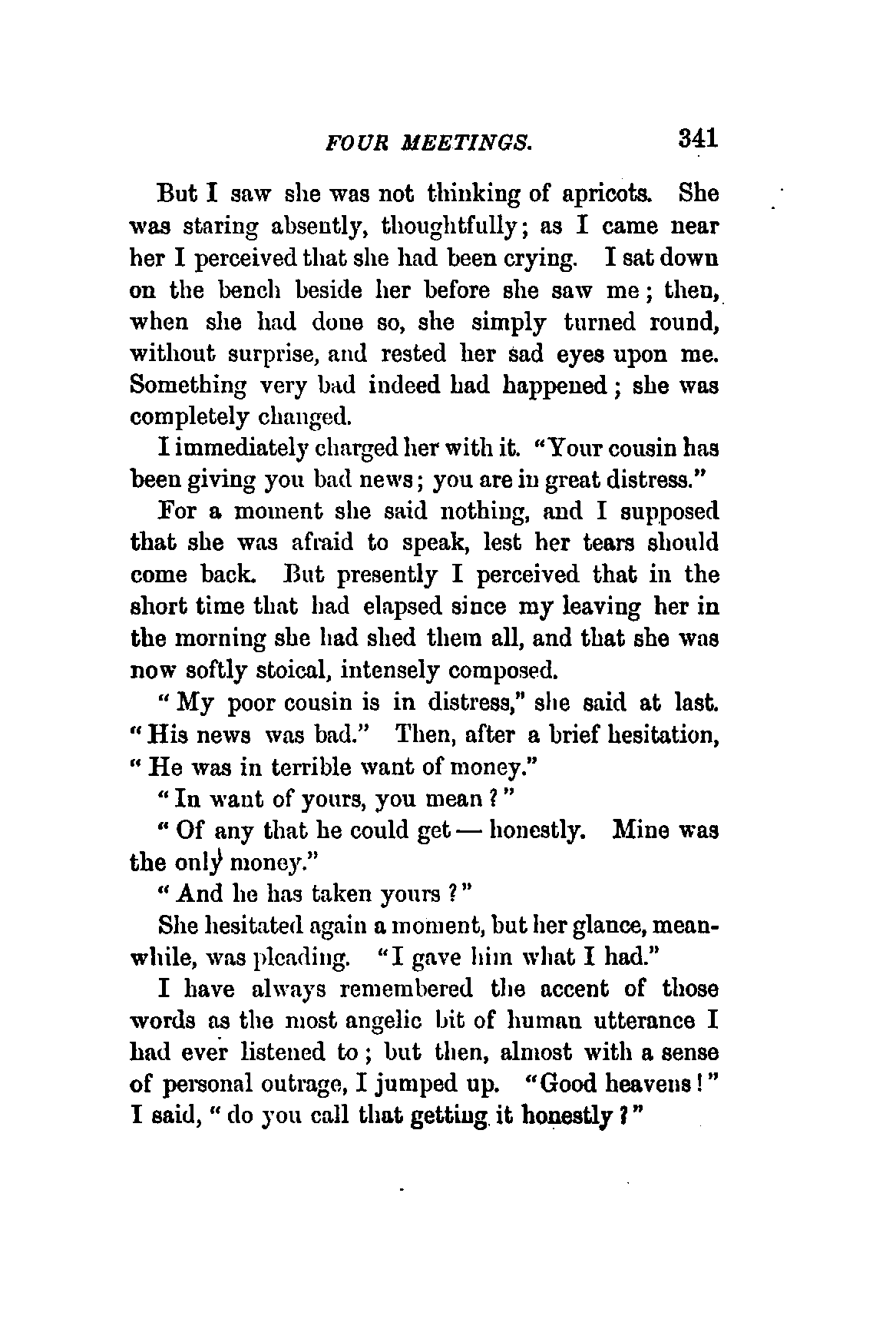 FOUR MEETINGS. 341

But I saw she was not thinking of apricots. She was staring absently, thoughtfully; as I came near her I perceived that she had been crying. I sat down on the bench beside her before she saw me; then, when she had done so, she simply turned round, without surprise, and rested her sad eyes upon me. Something very bad indeed had happened; she was completely changed.

I immediately charged her with it. "Your cousin has been giving you bad news; you are in great distress."

For a moment she said nothing, and I supposed that she was afraid to speak, lest her tears should come back. But presently I perceived that in the short time that had elapsed since my leaving her in the morning she had shed them all, and that she was now softly stoical, intensely composed.

"My poor cousin is in distress," she said at last. "His news was bad." Then, after a brief hesitation, "He was in terrible want of money."

"In want of yours, you mean?"

"Of any that he could get — honestly. Mine was the only money."

"And he has taken yours?"

She hesitated again a moment, but her glance, meanwhile, was pleading. "I gave him what I had."

I have always remembered the accent of those words as the most angelic bit of human utterance I had ever listened to; but then, almost with a sense of personal outrage, I jumped up. "Good heavens!" I said, "do you call that getting it honestly?"